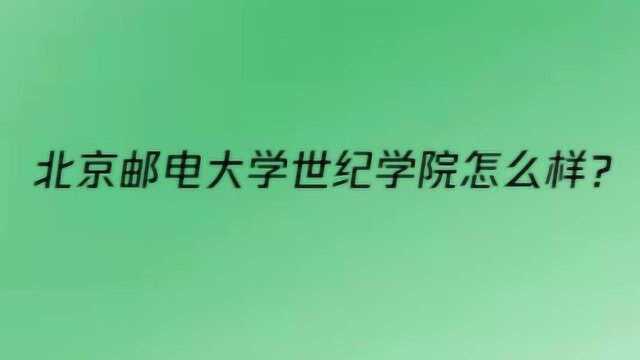 北京邮电大学世纪学院怎么样?